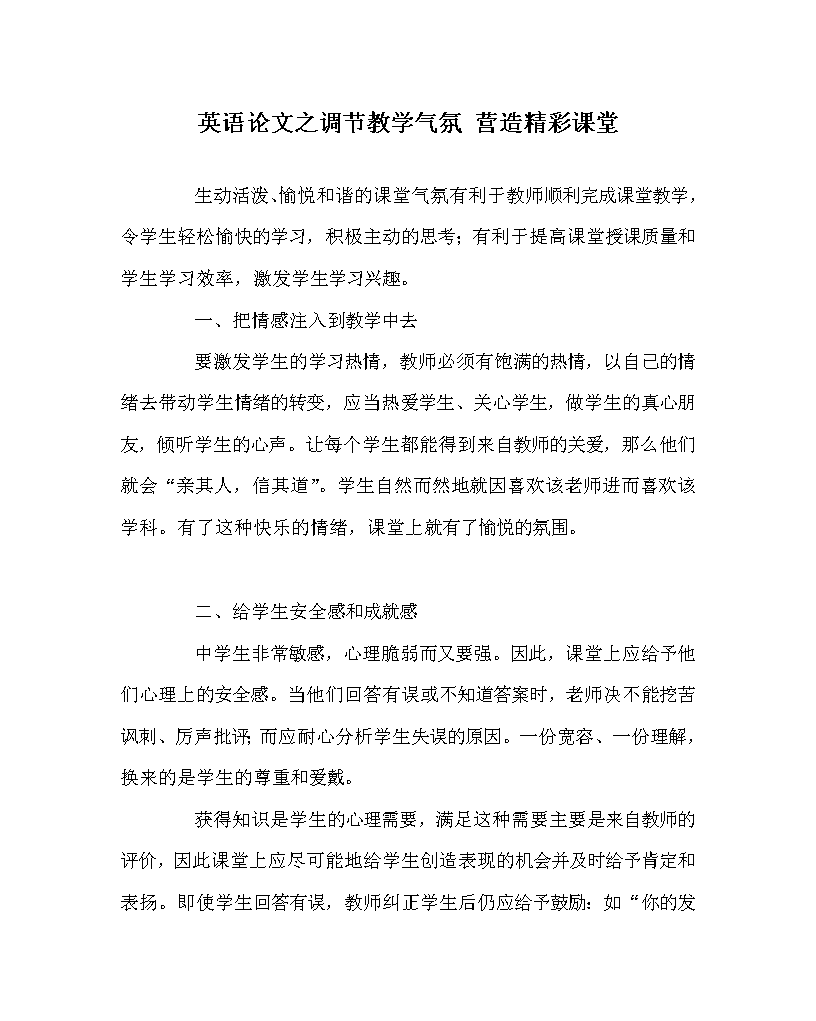 英语论文之调节教学气氛 营造精彩课堂

生动活泼、愉悦和谐的课堂气氛有利于教师顺利完成课堂教学，令学生轻松愉快的学习，积极主动的思考；有利于提高课堂授课质量和学生学习效率，激发学生学习兴趣。

一、把情感注入到教学中去

要激发学生的学习热情，教师必须有饱满的热情，以自己的情绪去带动学生情绪的转变，应当热爱学生、关心学生，做学生的真心朋友，倾听学生的心声。让每个学生都能得到来自教师的关爱，那么他们就会“亲其人，信其道”。学生自然而然地就因喜欢该老师进而喜欢该学科。有了这种快乐的情绪，课堂上就有了愉悦的氛围。

二、给学生安全感和成就感

中学生非常敏感，心理脆弱而又要强。因此，课堂上应给予他们心理上的安全感。当他们回答有误或不知道答案时，老师决不能挖苦讽刺、厉声批评；而应耐心分析学生失误的原因。一份宽容、一份理解，换来的是学生的尊重和爱戴。

获得知识是学生的心理需要，满足这种需要主要是来自教师的评价，因此课堂上应尽可能地给学生创造表现的机会并及时给予肯定和表扬。即使学生回答有误，教师纠正学生后仍应给予鼓励：如“你的发